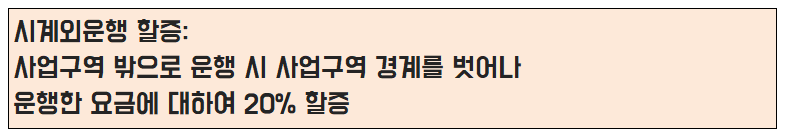 시계외운행 할증:
사업구역 밖으로 운행 시 사업구역 경계를 벗어나 운행한 요금에 대하여 20% 할증